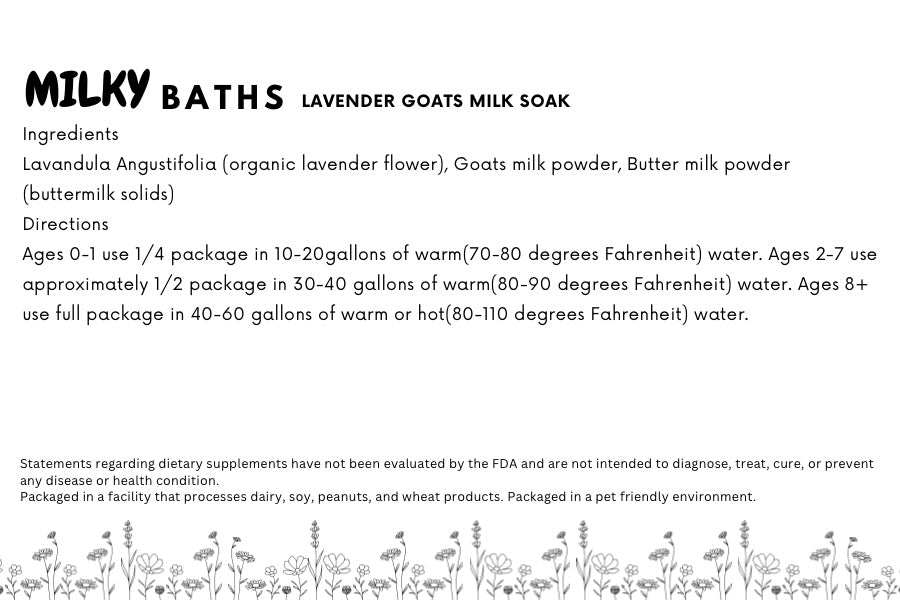 MILKY BATHS LAVENDER GOATS MILK SOAK

Ingredients
Lavandula Angustifolia (organic lavender flower), Goats milk powder, Butter milk powder (buttermilk solids)
Directions
Ages 0-1 use 1/4 package in 10-20gallons of warm(70-80 degrees Fahrenheit) water. Ages 2-7 use approximately 1/2 package in 30-40 gallons of warm(80-90 degrees Fahrenheit) water. Ages 8+ use full package in 40-60 gallons of warm or hot(80-110 degrees Fahrenheit) water.

Statements regarding dietary supplements have not been evaluated by the FDA and are not intended to diagnose, treat, cure, or prevent any disease or health condition.
Packaged in a facility that processes dairy, soy, peanuts, and wheat products. Packaged in a pet friendly environment.